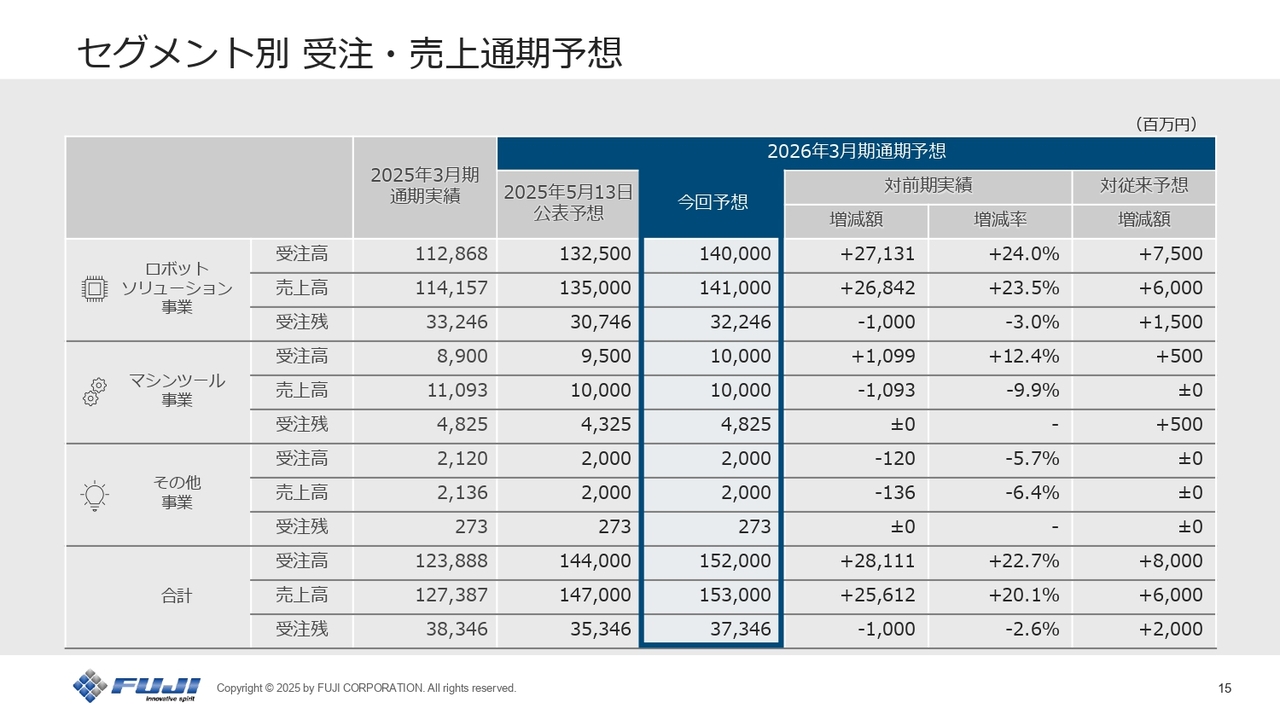 セグメント別 受注・売上通期予想

（百万円）

| | | 2025年3月期通期実績 | 2026年3月期通期予想 | | | | |
|---|---|---|---|---|---|---|---|
| | | | 2025年5月13日公表予想 | 今回予想 | 対前期実績 | | 対従来予想 |
| | | | | | 増減額 | 増減率 | 増減額 |
| ロボットソリューション事業 | 受注高 | 112,868 | 132,500 | 140,000 | +27,131 | +24.0% | +7,500 |
| | 売上高 | 114,157 | 135,000 | 141,000 | +26,842 | +23.5% | +6,000 |
| | 受注残 | 33,246 | 30,746 | 32,246 | -1,000 | -3.0% | +1,500 |
| マシンツール事業 | 受注高 | 8,900 | 9,500 | 10,000 | +1,099 | +12.4% | +500 |
| | 売上高 | 11,093 | 10,000 | 10,000 | -1,093 | -9.9% | ±0 |
| | 受注残 | 4,825 | 4,325 | 4,825 | ±0 | - | +500 |
| その他事業 | 受注高 | 2,120 | 2,000 | 2,000 | -120 | -5.7% | ±0 |
| | 売上高 | 2,136 | 2,000 | 2,000 | -136 | -6.4% | ±0 |
| | 受注残 | 273 | 273 | 273 | ±0 | - | ±0 |
| 合計 | 受注高 | 123,888 | 144,000 | 152,000 | +28,111 | +22.7% | +8,000 |
| | 売上高 | 127,387 | 147,000 | 153,000 | +25,612 | +20.1% | +6,000 |
| | 受注残 | 38,346 | 35,346 | 37,346 | -1,000 | -2.6% | +2,000 |

FUJI
innovative spirit

Copyright © 2025 by FUJI CORPORATION. All rights reserved.

15